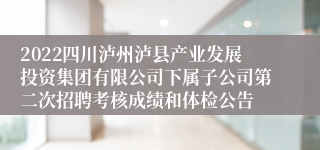 2022四川泸州泸县产业发展投资集团有限公司下属子公司第二次招聘考核成绩和体检公告